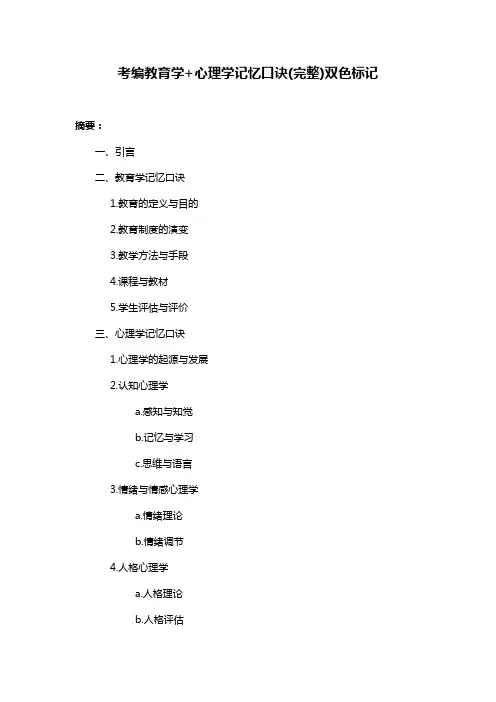 考编教育学+心理学记忆口诀(完整)双色标记

摘要：

一、引言

二、教育学记忆口诀

1.教育的定义与目的

2.教育制度的演变

3.教学方法与手段

4.课程与教材

5.学生评估与评价

三、心理学记忆口诀

1.心理学的起源与发展

2.认知心理学

a.感知与知觉

b.记忆与学习

c.思维与语言

3.情绪与情感心理学

a.情绪理论

b.情绪调节

4.人格心理学

a.人格理论

b.人格评估